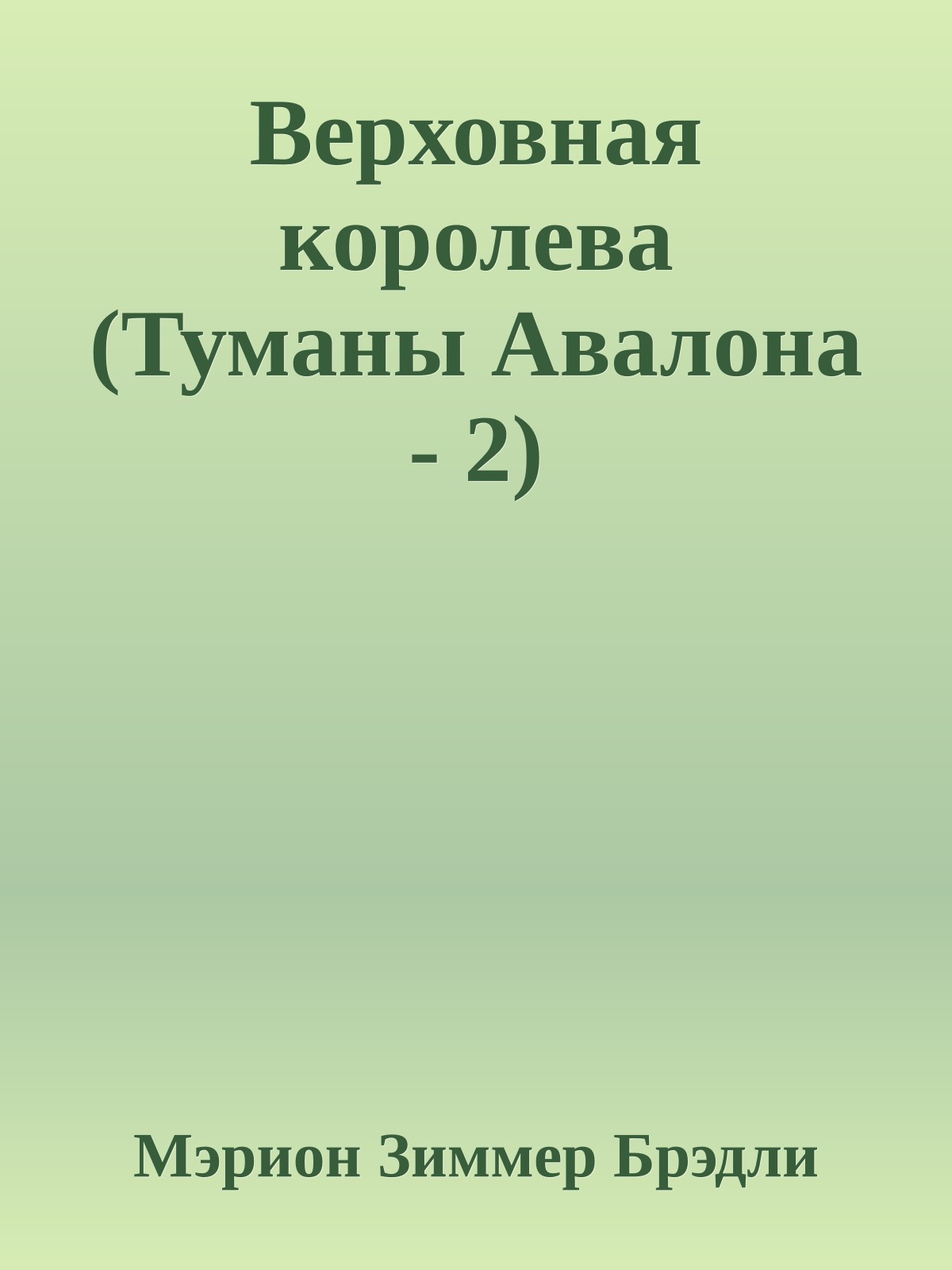 Верховная королева (Туманы Авалона - 2)

Мэрион Зиммер Брэдли